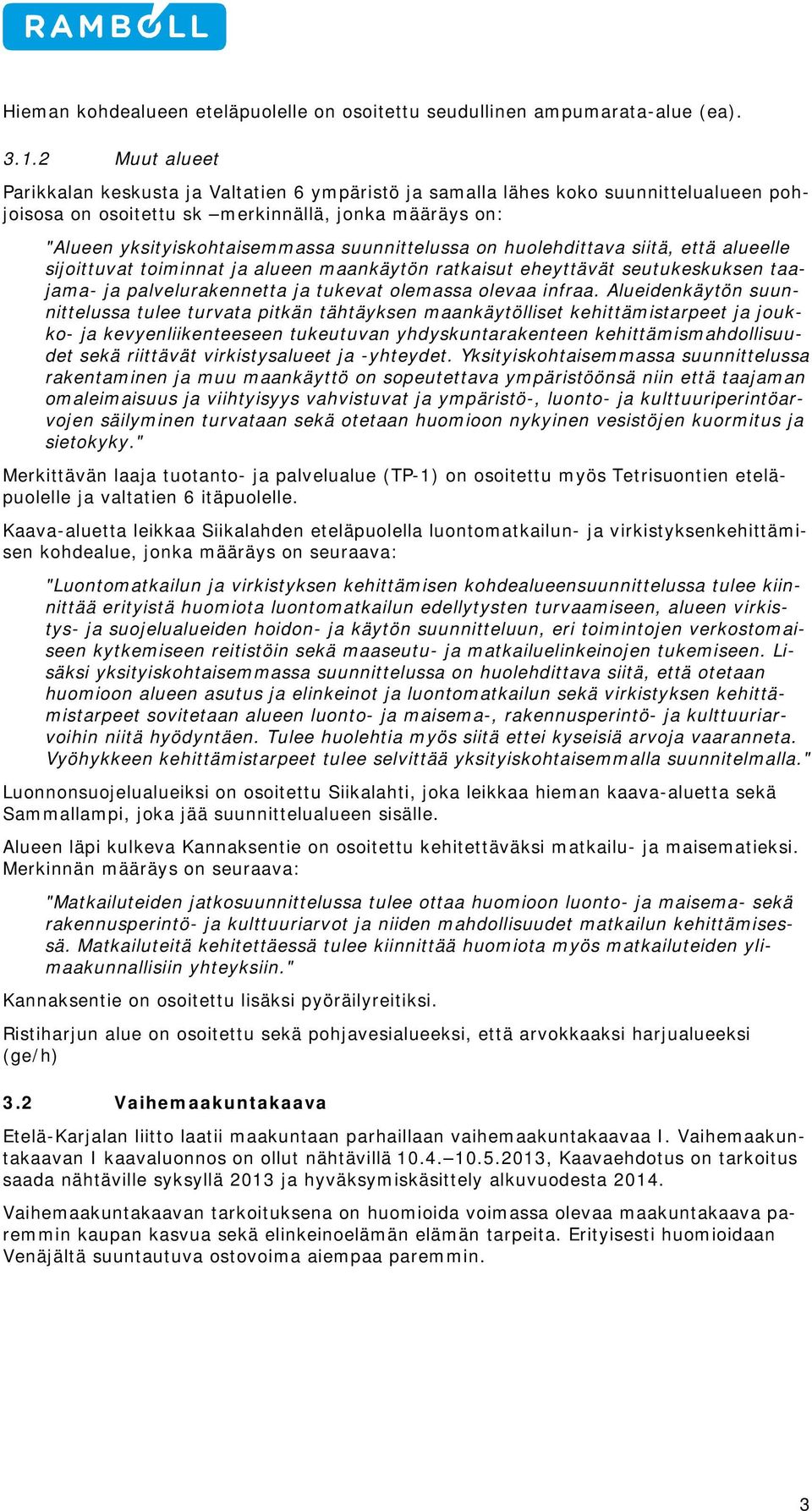 RAMBOLL

Hieman kohdealueen eteläpuolelle on osoitettu seudullinen ampumarata-alue (ea).

3.1.2 Muut alueet

Parikkalan keskusta ja Valtatien 6 ympäristö ja samalla lähes koko suunnittelualueen pohjoisosa on osoitettu sk –merkinnällä, jonka määräys on:

"Alueen yksityiskohtaisemmassa suunnittelussa on huolehdittava siitä, että alueelle sijoittuvat toiminnat ja alueen maankäytön ratkaisut eheyttävät seutukeskuksen taajama- ja palvelurakennetta ja tukevat olemassa olevaa infraa. Alueidenkäytön suunnittelussa tulee turvata pitkän tähtäyksen maankäytölliset kehittämistarpeet ja joukko- ja kevyenliikenteeseen tukeutuvan yhdyskuntarakenteen kehittämismahdollisuudet sekä riittävät virkistysalueet ja -yhteydet. Yksityiskohtaisemmassa suunnittelussa rakentaminen ja muu maankäyttö on sopeutettava ympäristöönsä niin että taajaman omaleimaisuus ja viihtyisyys vahvistuvat ja ympäristö-, luonto- ja kulttuuriperintöarvojen säilyminen turvataan sekä otetaan huomioon nykyinen vesistöjen kuormitus ja sietokyky."

Merkittävän laaja tuotanto- ja palvelualue (TP-1) on osoitettu myös Tetrisuontien eteläpuolelle ja valtatien 6 itäpuolelle.

Kaava-aluetta leikkaa Siikalahden eteläpuolella luontomatkailun- ja virkistyksenkehittämisen kohdealue, jonka määräys on seuraava:

"Luontomatkailun ja virkistyksen kehittämisen kohdealueensuunnittelussa tulee kiinnittää erityistä huomiota luontomatkailun edellytysten turvaamiseen, alueen virkistys- ja suojelualueiden hoidon- ja käytön suunnitteluun, eri toimintojen verkostomaiseen kytkemiseen reitistöin sekä maaseutu- ja matkailuelinkeinojen tukemiseen. Lisäksi yksityiskohtaisemmassa suunnittelussa on huolehdittava siitä, että otetaan huomioon alueen asutus ja elinkeinot ja luontomatkailun sekä virkistyksen kehittämistarpeet sovitetaan alueen luonto- ja maisema-, rakennusperintö- ja kulttuuriarvoihin niitä hyödyntäen. Tulee huolehtia myös siitä ettei kyseisiä arvoja vaaranneta. Vyöhykkeen kehittämistarpeet tulee selvittää yksityiskohtaisemmalla suunnitelmalla."

Luonnonsuojelualueiksi on osoitettu Siikalahti, joka leikkaa hieman kaava-aluetta sekä Sammallampi, joka jää suunnittelualueen sisälle.

Alueen läpi kulkeva Kannaksentie on osoitettu kehitettäväksi matkailu- ja maisematieksi. Merkinnän määräys on seuraava:

"Matkailuteiden jatkosuunnittelussa tulee ottaa huomioon luonto- ja maisema- sekä rakennusperintö- ja kulttuuriarvot ja niiden mahdollisuudet matkailun kehittämisessä. Matkailuteitä kehitettäessä tulee kiinnittää huomiota myös matkailuteiden ylimaakunnallisiin yhteyksiin."

Kannaksentie on osoitettu lisäksi pyöräilyreitiksi.

Ristiharjun alue on osoitettu sekä pohjavesialueeksi, että arvokkaaksi harjualueeksi (ge/h)

3.2 Vaihemaakuntakaava

Etelä-Karjalan liitto laatii maakuntaan parhaillaan vaihemaakuntakaavaa I. Vaihemaakuntakaavan I kaavaluonnos on ollut nähtävillä 10.4.–10.5.2013, Kaavaehdotus on tarkoitus saada nähtäville syksyllä 2013 ja hyväksymiskäsittely alkuvuodesta 2014.

Vaihemaakuntakaavan tarkoituksena on huomioida voimassa olevaa maakuntakaava paremmin kaupan kasvua sekä elinkeinoelämän elämän tarpeita. Erityisesti huomioidaan Venäjältä suuntautuva ostovoima aiempaa paremmin.

3